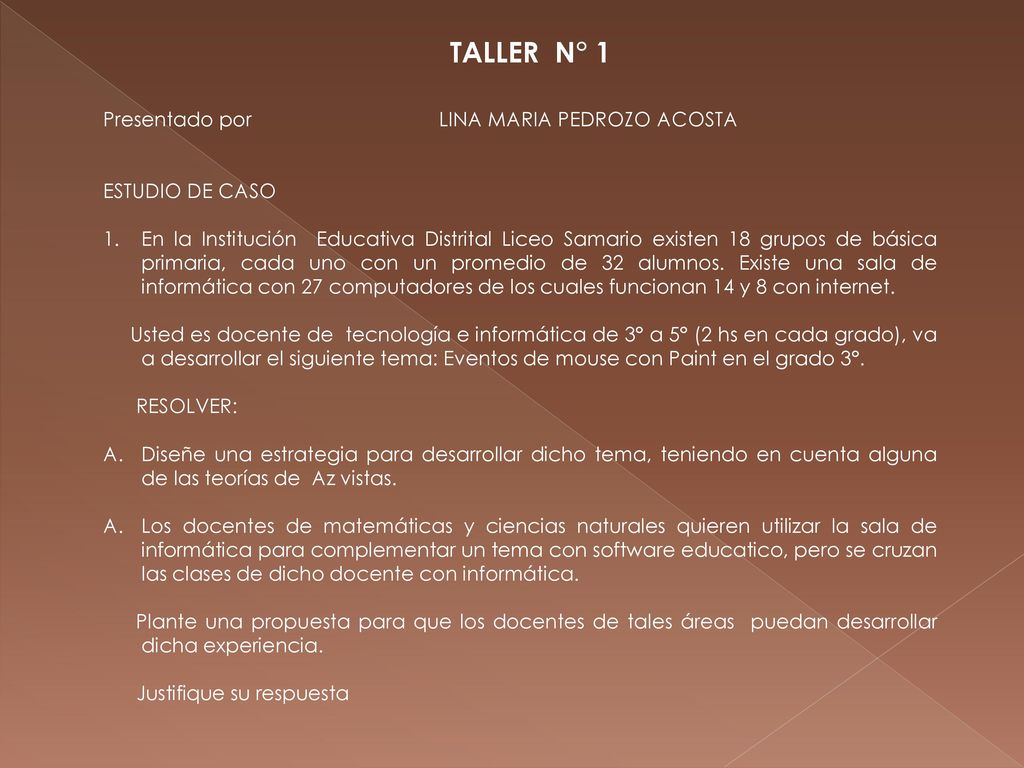 TALLER N° 1

Presentado por LINA MARIA PEDROZO ACOSTA

ESTUDIO DE CASO

1. En la Institución Educativa Distrital Liceo Samario existen 18 grupos de básica primaria, cada uno con un promedio de 32 alumnos. Existe una sala de informática con 27 computadores de los cuales funcionan 14 y 8 con internet.

Usted es docente de tecnología e informática de 3° a 5° (2 hs en cada grado), va a desarrollar el siguiente tema: Eventos de mouse con Paint en el grado 3°.

RESOLVER:

A. Diseñe una estrategia para desarrollar dicho tema, teniendo en cuenta alguna de las teorías de Az vistas.

A. Los docentes de matemáticas y ciencias naturales quieren utilizar la sala de informática para complementar un tema con software educatico, pero se cruzan las clases de dicho docente con informática.

Plante una propuesta para que los docentes de tales áreas puedan desarrollar dicha experiencia.

Justifique su respuesta